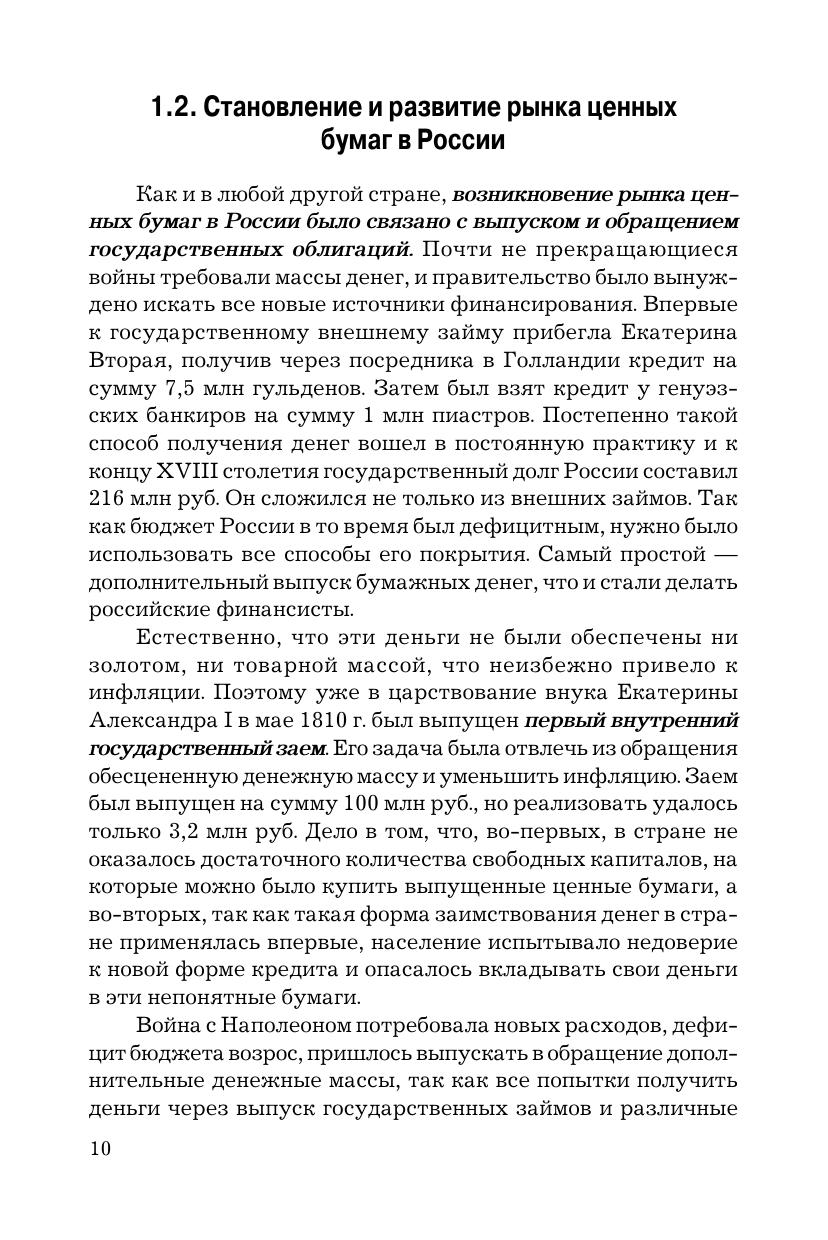 1.2. Становление и развитие рынка ценных бумаг в России

Как и в любой другой стране, возникновение рынка ценных бумаг в России было связано с выпуском и обращением государственных облигаций. Почти не прекращающиеся войны требовали массы денег, и правительство было вынуждено искать все новые источники финансирования. Впервые к государственному внешнему займу прибегла Екатерина Вторая, получив через посредника в Голландии кредит на сумму 7,5 млн гульденов. Затем был взят кредит у генуэзских банкиров на сумму 1 млн пиастров. Постепенно такой способ получения денег вошел в постоянную практику и к концу XVIII столетия государственный долг России составил 216 млн руб. Он сложился не только из внешних займов. Так как бюджет России в то время был дефицитным, нужно было использовать все способы его покрытия. Самый простой — дополнительный выпуск бумажных денег, что и стали делать российские финансисты.

Естественно, что эти деньги не были обеспечены ни золотом, ни товарной массой, что неизбежно привело к инфляции. Поэтому уже в царствование внука Екатерины Александра I в мае 1810 г. был выпущен первый внутренний государственный заем. Его задача была отвлечь из обращения обесцененную денежную массу и уменьшить инфляцию. Заем был выпущен на сумму 100 млн руб., но реализовать удалось только 3,2 млн руб. Дело в том, что, во-первых, в стране не оказалось достаточного количества свободных капиталов, на которые можно было купить выпущенные ценные бумаги, а во-вторых, так как такая форма заимствования денег в стране применялась впервые, население испытывало недоверие к новой форме кредита и опасалось вкладывать свои деньги в эти непонятные бумаги.

Война с Наполеоном потребовала новых расходов, дефицит бюджета возрос, пришлось выпускать в обращение дополнительные денежные массы, так как все попытки получить деньги через выпуск государственных займов и различные

10